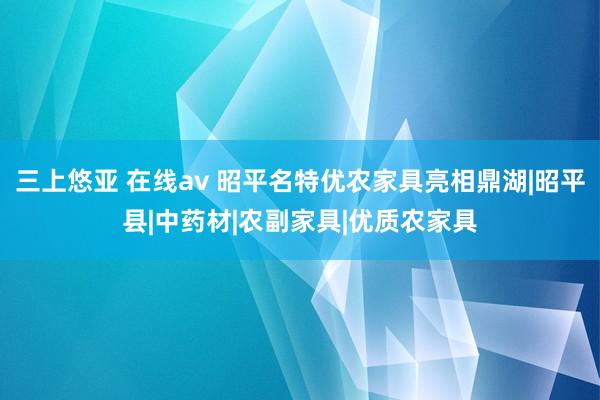 三上悠亚 在线av 昭平名特优农家具亮相鼎湖|昭平县|中药材|农副家具|优质农家具